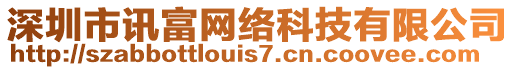 深圳市讯富网络科技有限公司
http://szabbottlouis7.cn.coovee.com